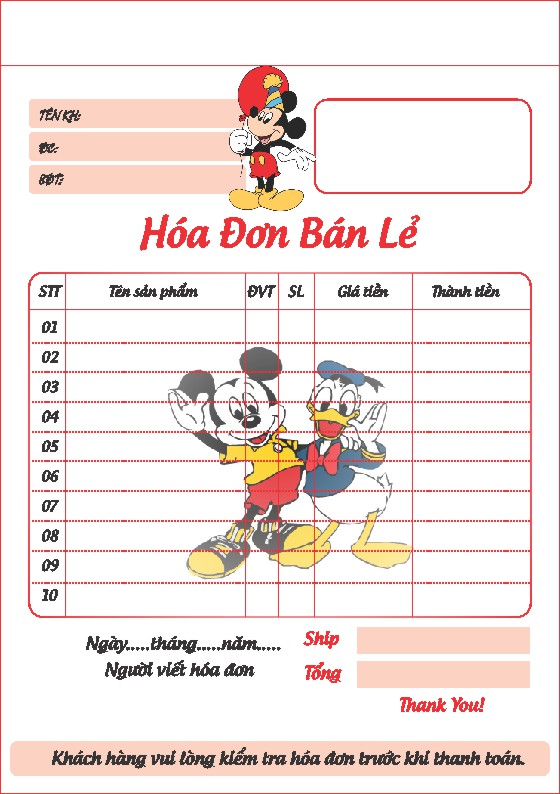 TÊN KH:
ĐC:
SĐT:

Hóa Đơn Bán Lẻ

| STT | Tên sản phẩm | ĐVT | SL | Giá tiền | Thành tiền |
|---|---|---|---|---|---|
| 01 | | | | | |
| 02 | | | | | |
| 03 | | | | | |
| 04 | | | | | |
| 05 | | | | | |
| 06 | | | | | |
| 07 | | | | | |
| 08 | | | | | |
| 09 | | | | | |
| 10 | | | | | |

Ngày.....tháng.....năm.....
Người viết hóa đơn

Ship
Tổng

Thank You!

Khách hàng vui lòng kiểm tra hóa đơn trước khi thanh toán.